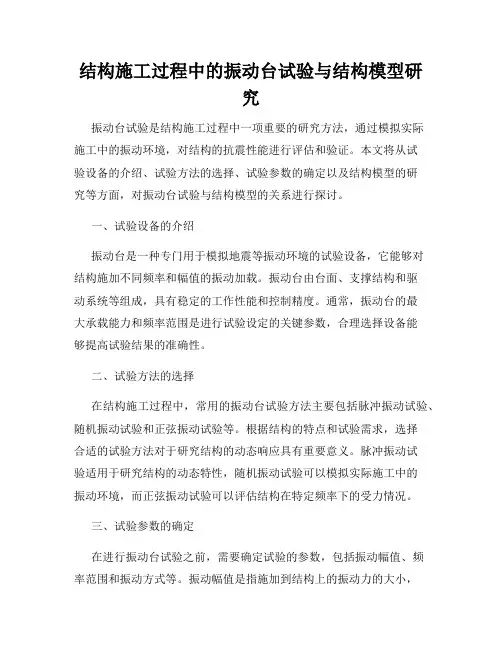 结构施工过程中的振动台试验与结构模型研究

振动台试验是结构施工过程中一项重要的研究方法，通过模拟实际施工中的振动环境，对结构的抗震性能进行评估和验证。本文将从试验设备的介绍、试验方法的选择、试验参数的确定以及结构模型的研究等方面，对振动台试验与结构模型的关系进行探讨。

一、试验设备的介绍

振动台是一种专门用于模拟地震等振动环境的试验设备，它能够对结构施加不同频率和幅值的振动加载。振动台由台面、支撑结构和驱动系统等组成，具有稳定的工作性能和控制精度。通常，振动台的最大承载能力和频率范围是进行试验设定的关键参数，合理选择设备能够提高试验结果的准确性。

二、试验方法的选择

在结构施工过程中，常用的振动台试验方法主要包括脉冲振动试验、随机振动试验和正弦振动试验等。根据结构的特点和试验需求，选择合适的试验方法对于研究结构的动态响应具有重要意义。脉冲振动试验适用于研究结构的动态特性，随机振动试验可以模拟实际施工中的振动环境，而正弦振动试验可以评估结构在特定频率下的受力情况。

三、试验参数的确定

在进行振动台试验之前，需要确定试验的参数，包括振动幅值、频率范围和振动方式等。振动幅值是指施加到结构上的振动力的大小，